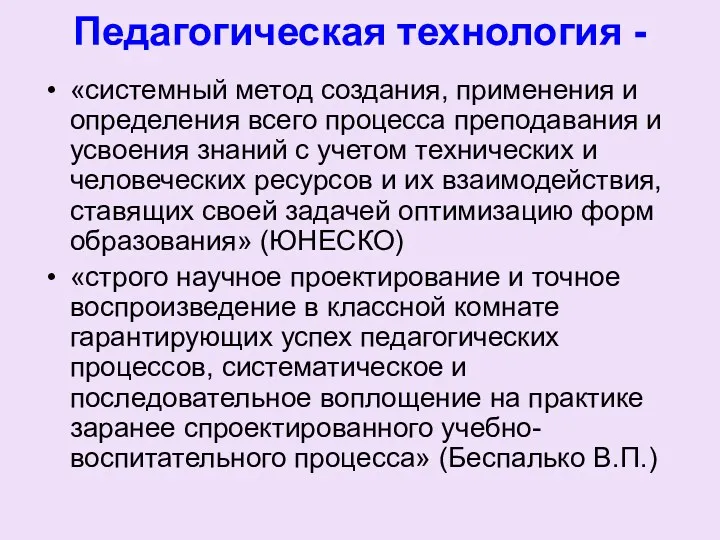 Педагогическая технология -

• «системный метод создания, применения и определения всего процесса преподавания и усвоения знаний с учетом технических и человеческих ресурсов и их взаимодействия, ставящих своей задачей оптимизацию форм образования» (ЮНЕСКО)

• «строго научное проектирование и точное воспроизведение в классной комнате гарантирующих успех педагогических процессов, систематическое и последовательное воплощение на практике заранее спроектированного учебно-воспитательного процесса» (Беспалько В.П.)